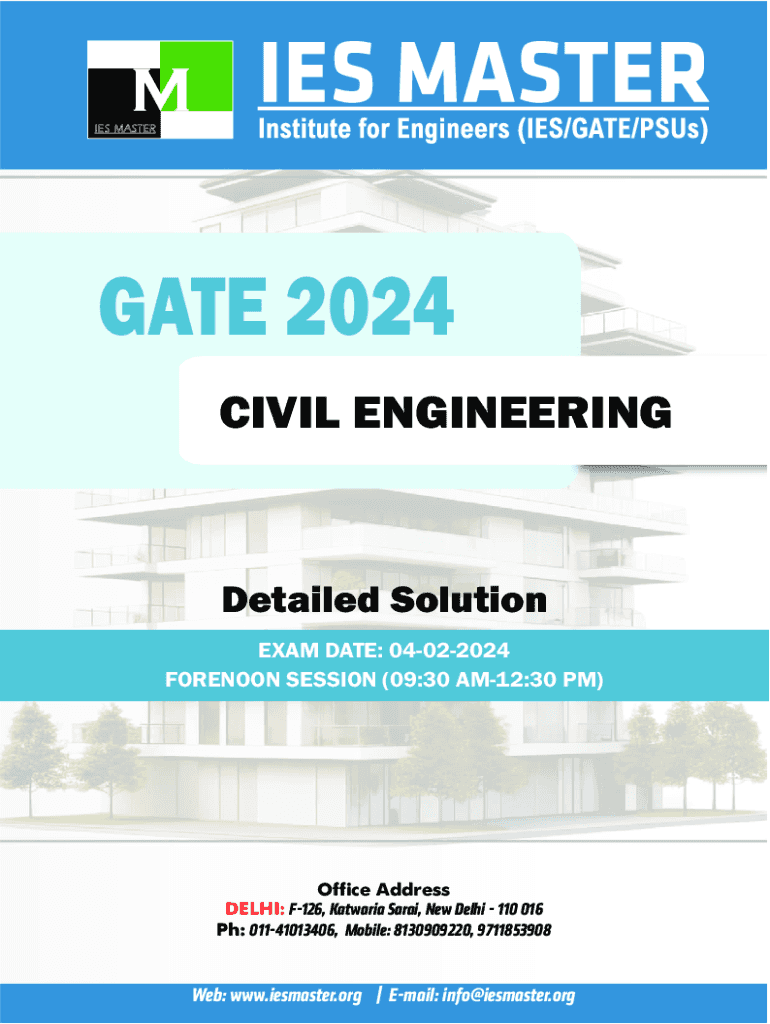 M
IES MASTER

IES MASTER
Institute for Engineers (IES/GATE/PSUs)

GATE 2024

CIVIL ENGINEERING

Detailed Solution

EXAM DATE: 04-02-2024
FORENOON SESSION (09:30 AM-12:30 PM)

Office Address
DELHI: F-126, Katwaria Sarai, New Delhi - 110 016
Ph: 011-41013406, Mobile: 8130909220, 9711853908

Web: www.iesmaster.org | E-mail: info@iesmaster.org